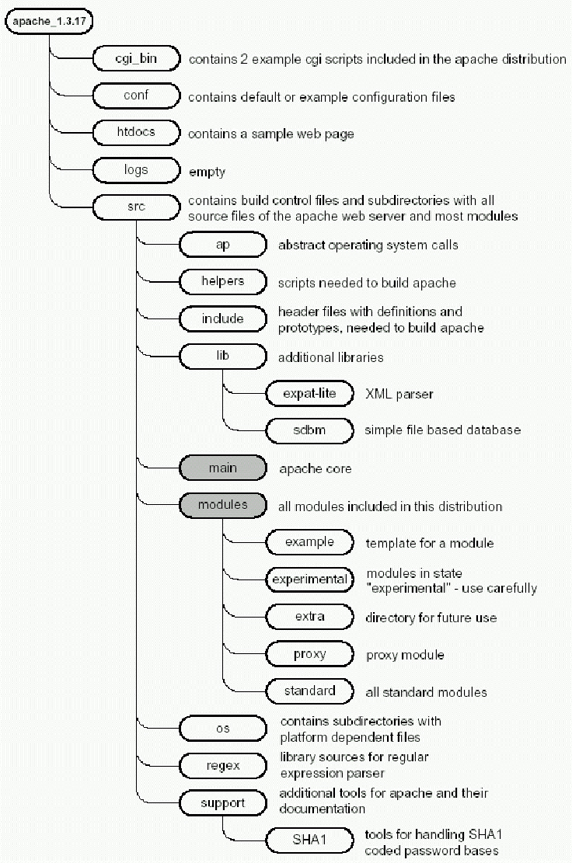 apache_1.3.17

cgi_bin contains 2 example cgi scripts included in the apache distribution

conf contains default or example configuration files

htdocs contains a sample web page

logs empty

src contains build control files and subdirectories with all source files of the apache web server and most modules

ap abstract operating system calls

helpers scripts needed to build apache

include header files with definitions and prototypes, needed to build apache

lib additional libraries

expat-lite XML parser

sdbm simple file based database

main apache core

modules all modules included in this distribution

example template for a module

experimental modules in state "experimental" - use carefully

extra directory for future use

proxy proxy module

standard all standard modules

os contains subdirectories with platform dependent files

regex library sources for regular expression parser

support additional tools for apache and their documentation

SHA1 tools for handling SHA1 coded password bases